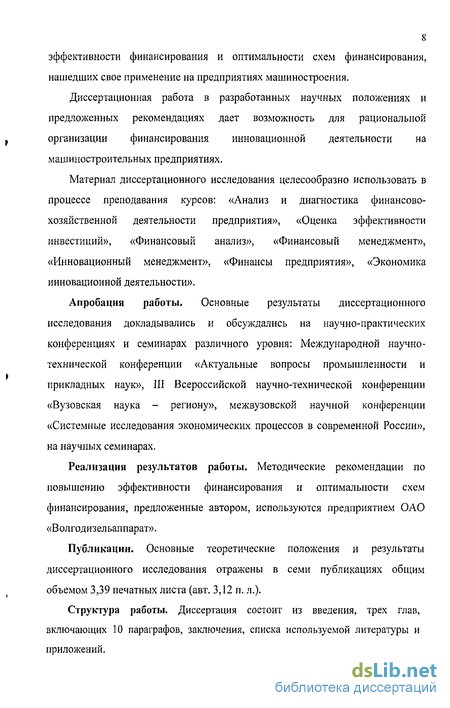 8

эффективности финансирования и оптимальности схем финансирования, нашедших свое применение на предприятиях машиностроения.

Диссертационная работа в разработанных научных положениях и предложенных рекомендациях дает возможность для рациональной организации финансирования инновационной деятельности на машиностроительных предприятиях.

Материал диссертационного исследования целесообразно использовать в процессе преподавания курсов: «Анализ и диагностика финансово-хозяйственной деятельности предприятия», «Оценка эффективности инвестиций», «Финансовый анализ», «Финансовый менеджмент», «Инновационный менеджмент», «Финансы предприятия», «Экономика инновационной деятельности».

Апробация работы. Основные результаты диссертационного исследования докладывались и обсуждались на научно-практических конференциях и семинарах различного уровня: Международной научно-технической конференции «Актуальные вопросы промышленности и прикладных наук», III Всероссийской научно-технической конференции «Вузовская наука – региону», межвузовской научной конференции «Системные исследования экономических процессов в современной России», на научных семинарах.

Реализация результатов работы. Методические рекомендации по повышению эффективности финансирования и оптимальности схем финансирования, предложенные автором, используются предприятием ОАО «Волгодизельаппарат».

Публикации. Основные теоретические положения и результаты диссертационного исследования отражены в семи публикациях общим объемом 3,39 печатных листа (авт. 3,12 п. л.).

Структура работы. Диссертация состоит из введения, трех глав, включающих 10 параграфов, заключения, списка используемой литературы и приложений.

dsLib.net
библиотека диссертаций